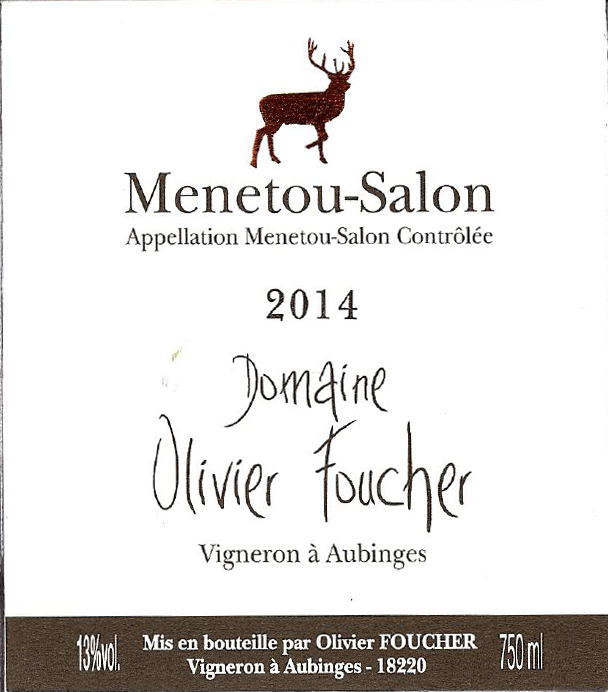 Menetou-Salon
Appellation Menetou-Salon Contrôlée

2014

Domaine
Olivier Foucher

Vigneron à Aubinges

13%vol.

Mis en bouteille par Olivier FOUCHER
Vigneron à Aubinges - 18220

750 ml